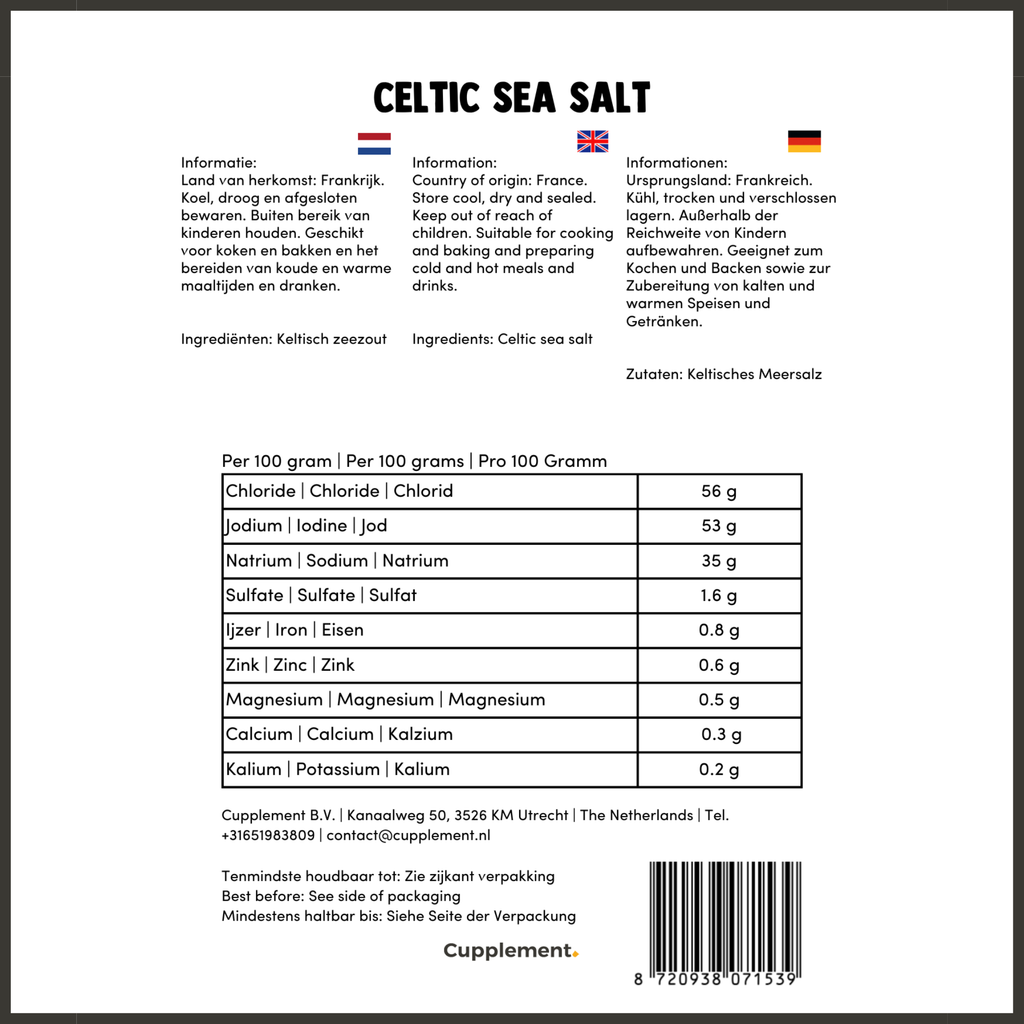 CELTIC SEA SALT

Informatie:
Land van herkomst: Frankrijk. Koel, droog en afgesloten bewaren. Buiten bereik van kinderen houden. Geschikt voor koken en bakken en het bereiden van koude en warme maaltijden en dranken.

Ingrediënten: Keltisch zeezout

Information:
Country of origin: France. Store cool, dry and sealed. Keep out of reach of children. Suitable for cooking and baking and preparing cold and hot meals and drinks.

Ingredients: Celtic sea salt

Informationen:
Ursprungsland: Frankreich. Kühl, trocken und verschlossen lagern. Außerhalb der Reichweite von Kindern aufbewahren. Geeignet zum Kochen und Backen sowie zur Zubereitung von kalten und warmen Speisen und Getränken.

Zutaten: Keltisches Meersalz

Per 100 gram | Per 100 grams | Pro 100 Gramm

| Chloride \| Chloride \| Chlorid | 56 g |
|---|---|
| Jodium \| Iodine \| Jod | 53 g |
| Natrium \| Sodium \| Natrium | 35 g |
| Sulfate \| Sulfate \| Sulfat | 1.6 g |
| Ijzer \| Iron \| Eisen | 0.8 g |
| Zink \| Zinc \| Zink | 0.6 g |
| Magnesium \| Magnesium \| Magnesium | 0.5 g |
| Calcium \| Calcium \| Kalzium | 0.3 g |
| Kalium \| Potassium \| Kalium | 0.2 g |

Cupplement B.V. | Kanaalweg 50, 3526 KM Utrecht | The Netherlands | Tel. +31651983809 | contact@cupplement.nl

Tenmindste houdbaar tot: Zie zijkant verpakking
Best before: See side of packaging
Mindestens haltbar bis: Siehe Seite der Verpackung

Cupplement.

8 720938 071539